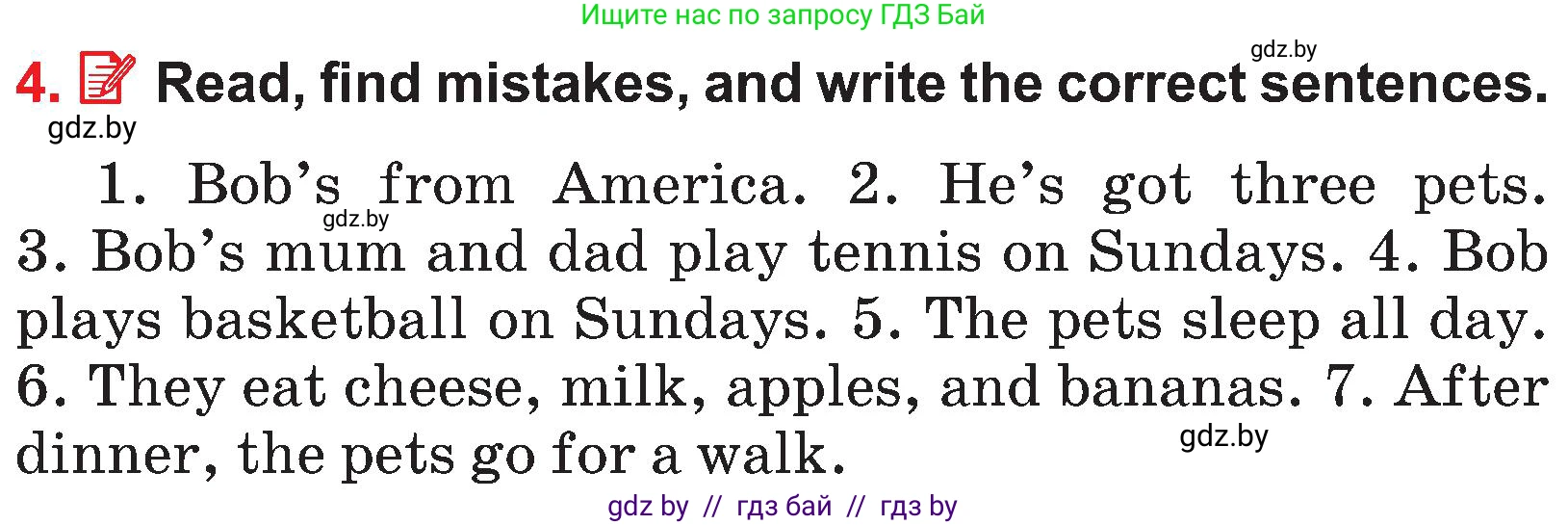 Ищите нас по запросу ГДЗ Бай

gdz.by

4. Read, find mistakes, and write the correct sentences.

gdz.by

1. Bob's from America. 2. He's got three pets. 3. Bob's mum and dad play tennis on Sundays. 4. Bob plays basketball on Sundays. 5. The pets sleep all day. 6. They eat cheese, milk, apples, and bananas. 7. After dinner, the pets go for a walk.

gdz.by

gdz.by

gdz by // гдз бай // гдз by